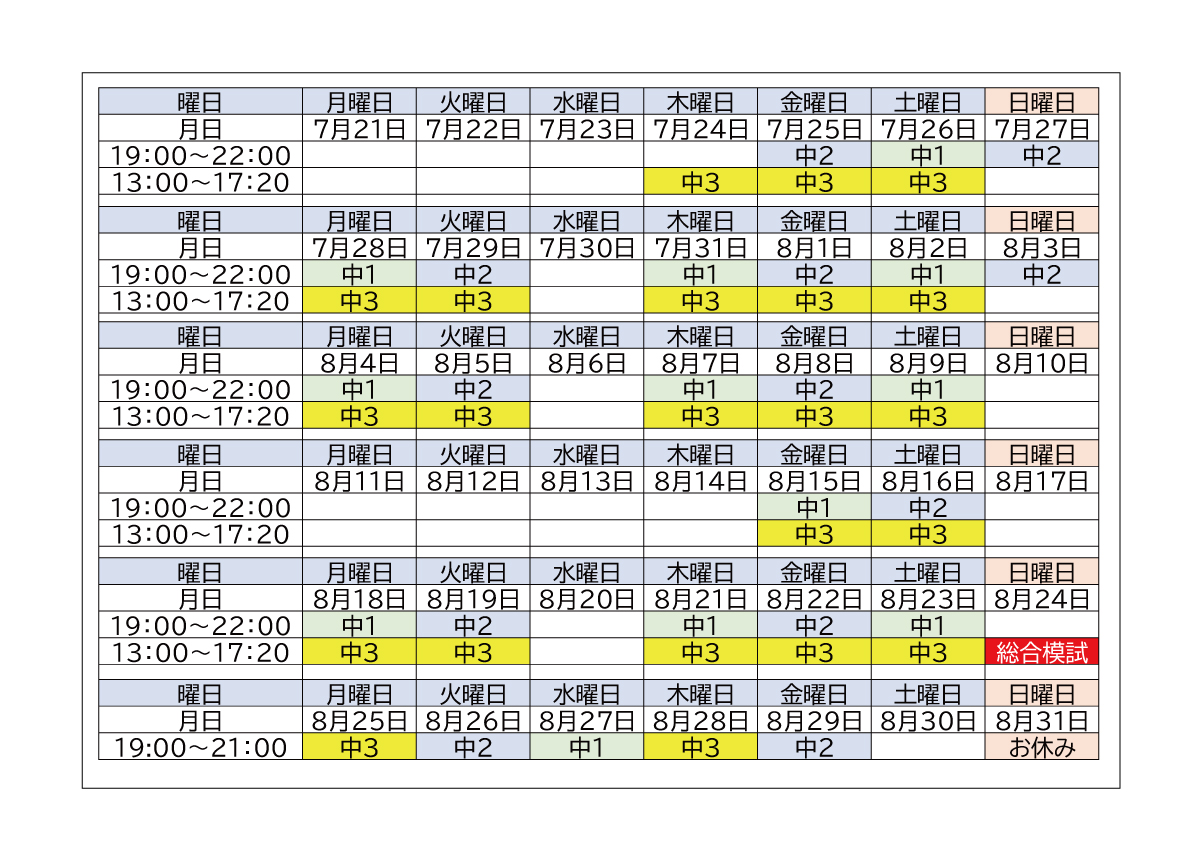 | 曜日 | 月曜日 | 火曜日 | 水曜日 | 木曜日 | 金曜日 | 土曜日 | 日曜日 |
|---|---|---|---|---|---|---|---|
| 月日 | 7月21日 | 7月22日 | 7月23日 | 7月24日 | 7月25日 | 7月26日 | 7月27日 |
| 19:00～22:00 |  |  |  |  | 中2 | 中1 | 中2 |
| 13:00～17:20 |  |  |  | 中3 | 中3 | 中3 |  |
| 曜日 | 月曜日 | 火曜日 | 水曜日 | 木曜日 | 金曜日 | 土曜日 | 日曜日 |
| 月日 | 7月28日 | 7月29日 | 7月30日 | 7月31日 | 8月1日 | 8月2日 | 8月3日 |
| 19:00～22:00 | 中1 | 中2 |  | 中1 | 中2 | 中1 | 中2 |
| 13:00～17:20 | 中3 | 中3 |  | 中3 | 中3 | 中3 |  |
| 曜日 | 月曜日 | 火曜日 | 水曜日 | 木曜日 | 金曜日 | 土曜日 | 日曜日 |
| 月日 | 8月4日 | 8月5日 | 8月6日 | 8月7日 | 8月8日 | 8月9日 | 8月10日 |
| 19:00～22:00 | 中1 | 中2 |  | 中1 | 中2 | 中1 |  |
| 13:00～17:20 | 中3 | 中3 |  | 中3 | 中3 | 中3 |  |
| 曜日 | 月曜日 | 火曜日 | 水曜日 | 木曜日 | 金曜日 | 土曜日 | 日曜日 |
| 月日 | 8月11日 | 8月12日 | 8月13日 | 8月14日 | 8月15日 | 8月16日 | 8月17日 |
| 19:00～22:00 |  |  |  |  | 中1 | 中2 |  |
| 13:00～17:20 |  |  |  |  | 中3 | 中3 |  |
| 曜日 | 月曜日 | 火曜日 | 水曜日 | 木曜日 | 金曜日 | 土曜日 | 日曜日 |
| 月日 | 8月18日 | 8月19日 | 8月20日 | 8月21日 | 8月22日 | 8月23日 | 8月24日 |
| 19:00～22:00 | 中1 | 中2 |  | 中1 | 中2 | 中1 |  |
| 13:00～17:20 | 中3 | 中3 |  | 中3 | 中3 | 中3 | 総合模試 |
| 曜日 | 月曜日 | 火曜日 | 水曜日 | 木曜日 | 金曜日 | 土曜日 | 日曜日 |
| 月日 | 8月25日 | 8月26日 | 8月27日 | 8月28日 | 8月29日 | 8月30日 | 8月31日 |
| 19:00～21:00 | 中3 | 中2 | 中1 | 中3 | 中2 |  | お休み |